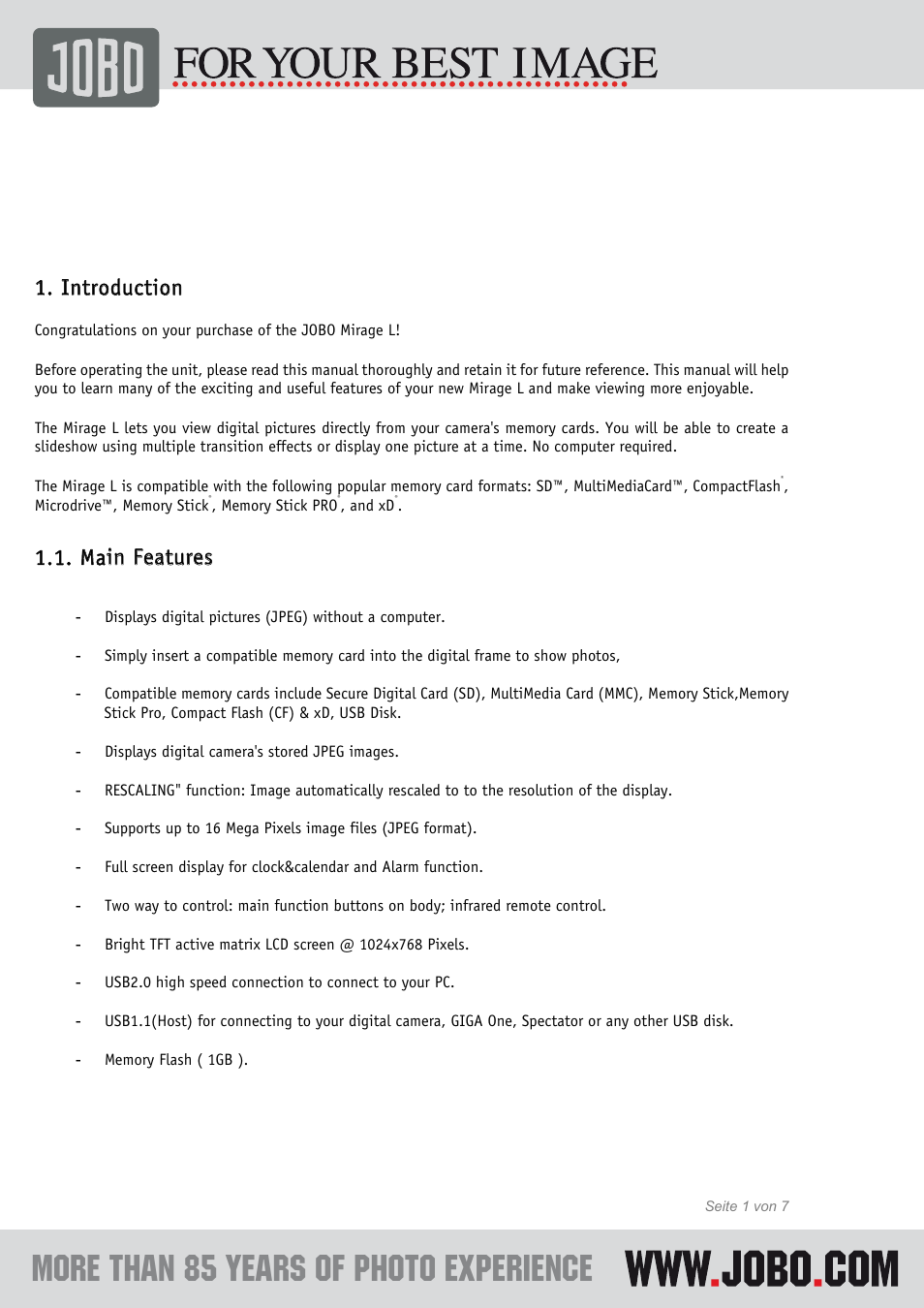 JOBO FOR YOUR BEST IMAGE

1. Introduction

Congratulations on your purchase of the JOBO Mirage L!

Before operating the unit, please read this manual thoroughly and retain it for future reference. This manual will help you to learn many of the exciting and useful features of your new Mirage L and make viewing more enjoyable.

The Mirage L lets you view digital pictures directly from your camera's memory cards. You will be able to create a slideshow using multiple transition effects or display one picture at a time. No computer required.

The Mirage L is compatible with the following popular memory card formats: SD™, MultiMediaCard™, CompactFlash®, Microdrive™, Memory Stick®, Memory Stick PRO, and xD®.

1.1. Main Features

- Displays digital pictures (JPEG) without a computer.

- Simply insert a compatible memory card into the digital frame to show photos,

- Compatible memory cards include Secure Digital Card (SD), MultiMedia Card (MMC), Memory Stick,Memory Stick Pro, Compact Flash (CF) & xD, USB Disk.

- Displays digital camera's stored JPEG images.

- RESCALING" function: Image automatically rescaled to to the resolution of the display.

- Supports up to 16 Mega Pixels image files (JPEG format).

- Full screen display for clock&calendar and Alarm function.

- Two way to control: main function buttons on body; infrared remote control.

- Bright TFT active matrix LCD screen @ 1024x768 Pixels.

- USB2.0 high speed connection to connect to your PC.

- USB1.1(Host) for connecting to your digital camera, GIGA One, Spectator or any other USB disk.

- Memory Flash ( 1GB ).

Seite 1 von 7

MORE THAN 85 YEARS OF PHOTO EXPERIENCE WWW.JOBO.COM